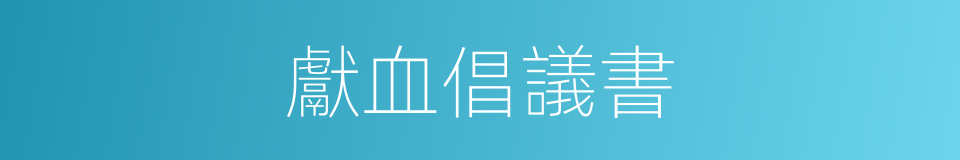 獻血倡議書